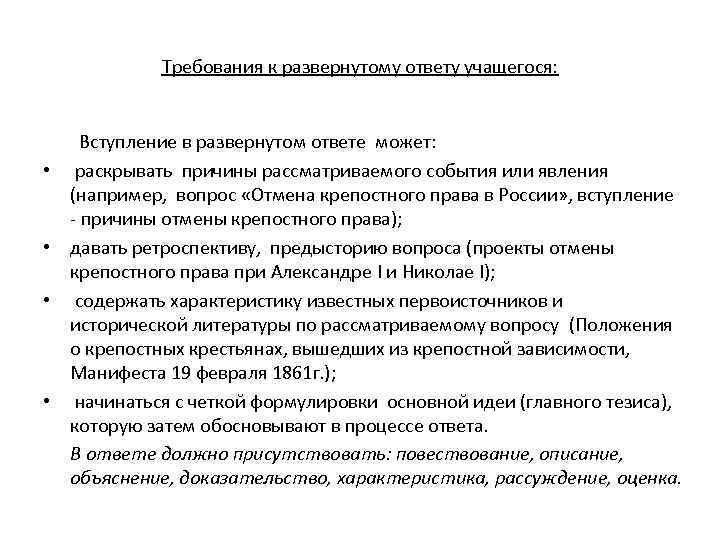 Требования к развернутому ответу учащегося:

Вступление в развернутом ответе может:

• раскрывать причины рассматриваемого события или явления (например, вопрос «Отмена крепостного права в России», вступление - причины отмены крепостного права);
• давать ретроспективу, предысторию вопроса (проекты отмены крепостного права при Александре I и Николае I);
• содержать характеристику известных первоисточников и исторической литературы по рассматриваемому вопросу (Положения о крепостных крестьянах, вышедших из крепостной зависимости, Манифеста 19 февраля 1861г.);
• начинаться с четкой формулировки основной идеи (главного тезиса), которую затем обосновывают в процессе ответа.

В ответе должно присутствовать: повествование, описание, объяснение, доказательство, характеристика, рассуждение, оценка.